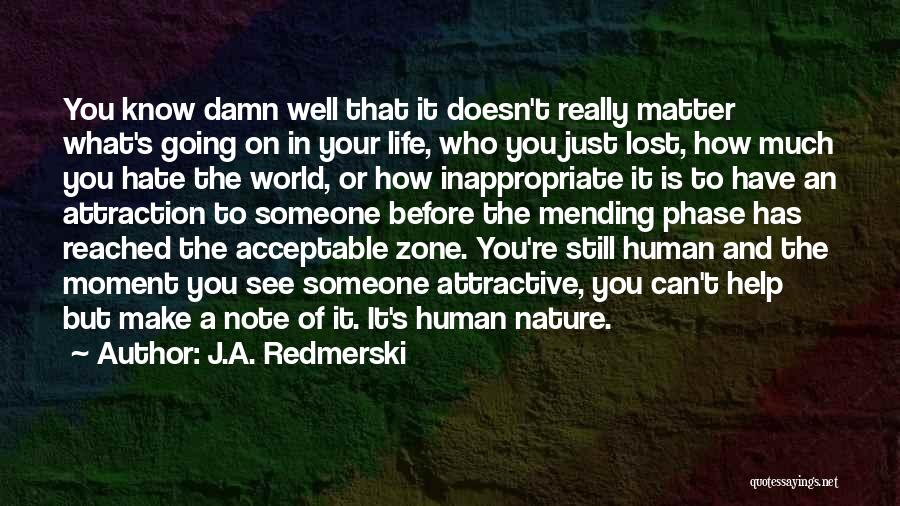 You know damn well that it doesn't really matter what's going on in your life, who you just lost, how much you hate the world, or how inappropriate it is to have an attraction to someone before the mending phase has reached the acceptable zone. You're still human and the moment you see someone attractive, you can't help but make a note of it. It's human nature.

~ Author: J.A. Redmerski

quotessayings.net